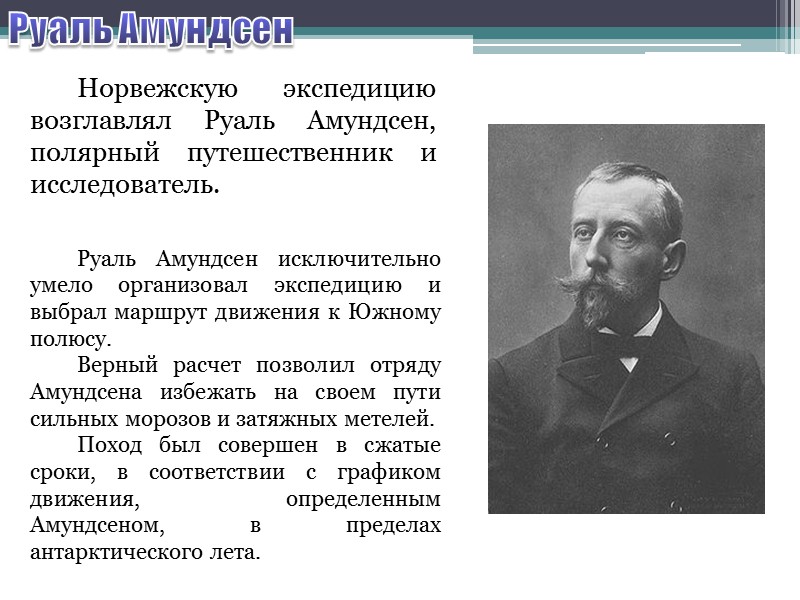 Руаль Амундсен

Норвежскую экспедицию возглавлял Руаль Амундсен, полярный путешественник и исследователь.

Руаль Амундсен исключительно умело организовал экспедицию и выбрал маршрут движения к Южному полюсу.

Верный расчет позволил отряду Амундсена избежать на своем пути сильных морозов и затяжных метелей.

Поход был совершен в сжатые сроки, в соответствии с графиком движения, определенным Амундсеном, в пределах антарктического лета.